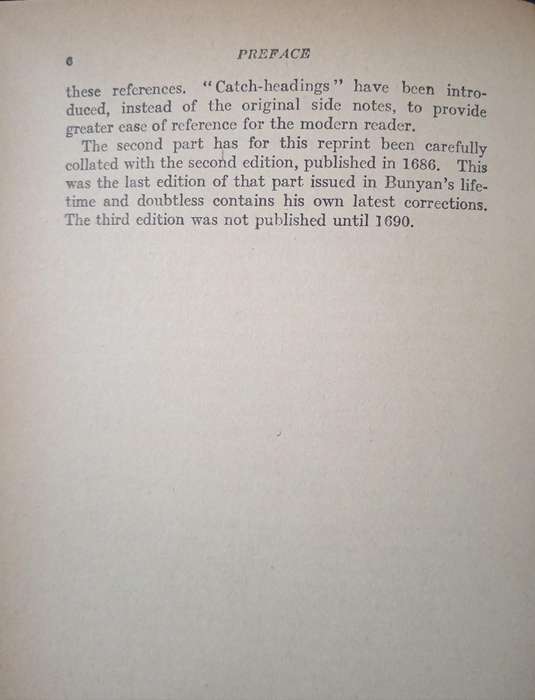 6 PREFACE

these references. "Catch-headings" have been introduced, instead of the original side notes, to provide greater ease of reference for the modern reader.

The second part has for this reprint been carefully collated with the second edition, published in 1686. This was the last edition of that part issued in Bunyan's lifetime and doubtless contains his own latest corrections. The third edition was not published until 1690.